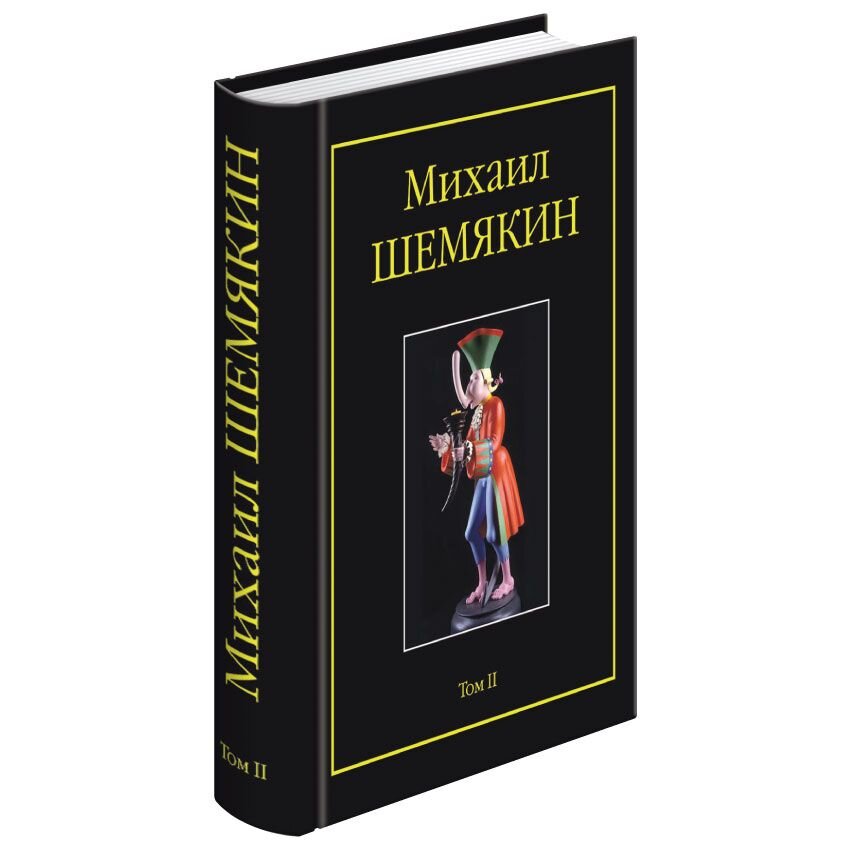 Михаил ШЕМЯКИН
Том II

Михаил
ШЕМЯКИН

Том II